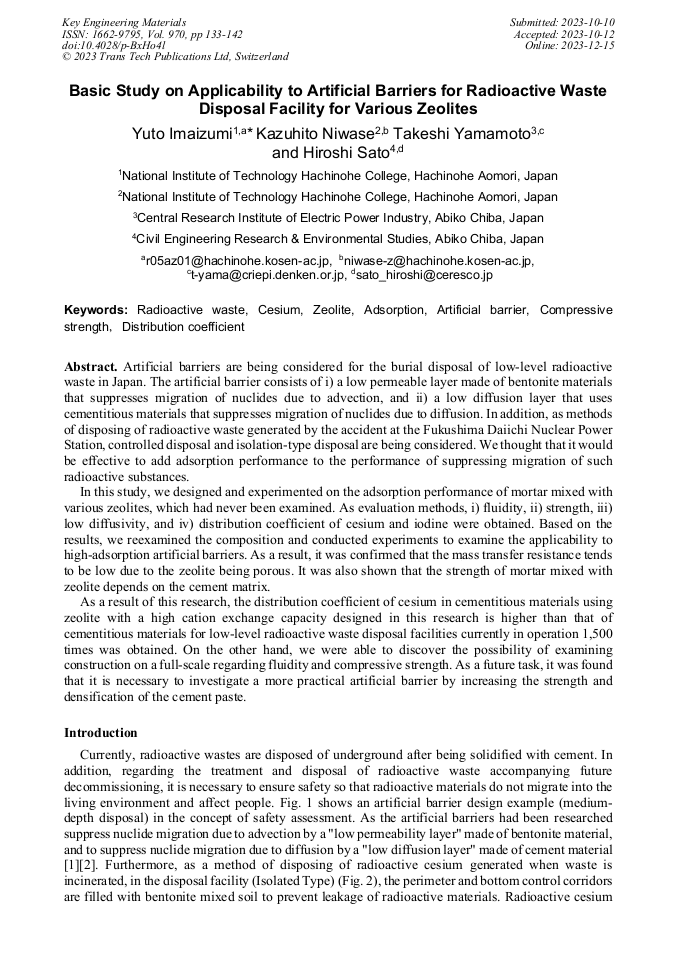 Key Engineering Materials
ISSN: 1662-9795, Vol. 970, pp 133-142
doi:10.4028/p-BxHo4l
© 2023 Trans Tech Publications Ltd, Switzerland

Submitted: 2023-10-10
Accepted: 2023-10-12
Online: 2023-12-15

Basic Study on Applicability to Artificial Barriers for Radioactive Waste Disposal Facility for Various Zeolites

Yuto Imaizumi$^{1,a*}$ Kazuhito Niwase$^{2,b}$ Takeshi Yamamoto$^{3,c}$ and Hiroshi Sato$^{4,d}$

$^1$National Institute of Technology Hachinohe College, Hachinohe Aomori, Japan

$^2$National Institute of Technology Hachinohe College, Hachinohe Aomori, Japan

$^3$Central Research Institute of Electric Power Industry, Abiko Chiba, Japan

$^4$Civil Engineering Research & Environmental Studies, Abiko Chiba, Japan

$^a$r05az01@hachinohe.kosen-ac.jp, $^b$niwase-z@hachinohe.kosen-ac.jp, $^c$t-yama@criepi.denken.or.jp, $^d$sato_hiroshi@ceresco.jp

Keywords: Radioactive waste, Cesium, Zeolite, Adsorption, Artificial barrier, Compressive strength, Distribution coefficient

Abstract. Artificial barriers are being considered for the burial disposal of low-level radioactive waste in Japan. The artificial barrier consists of i) a low permeable layer made of bentonite materials that suppresses migration of nuclides due to advection, and ii) a low diffusion layer that uses cementitious materials that suppresses migration of nuclides due to diffusion. In addition, as methods of disposing of radioactive waste generated by the accident at the Fukushima Daiichi Nuclear Power Station, controlled disposal and isolation-type disposal are being considered. We thought that it would be effective to add adsorption performance to the performance of suppressing migration of such radioactive substances.

In this study, we designed and experimented on the adsorption performance of mortar mixed with various zeolites, which had never been examined. As evaluation methods, i) fluidity, ii) strength, iii) low diffusivity, and iv) distribution coefficient of cesium and iodine were obtained. Based on the results, we reexamined the composition and conducted experiments to examine the applicability to high-adsorption artificial barriers. As a result, it was confirmed that the mass transfer resistance tends to be low due to the zeolite being porous. It was also shown that the strength of mortar mixed with zeolite depends on the cement matrix.

As a result of this research, the distribution coefficient of cesium in cementitious materials using zeolite with a high cation exchange capacity designed in this research is higher than that of cementitious materials for low-level radioactive waste disposal facilities currently in operation 1,500 times was obtained. On the other hand, we were able to discover the possibility of examining construction on a full-scale regarding fluidity and compressive strength. As a future task, it was found that it is necessary to investigate a more practical artificial barrier by increasing the strength and densification of the cement paste.

Introduction

Currently, radioactive wastes are disposed of underground after being solidified with cement. In addition, regarding the treatment and disposal of radioactive waste accompanying future decommissioning, it is necessary to ensure safety so that radioactive materials do not migrate into the living environment and affect people. Fig. 1 shows an artificial barrier design example (medium-depth disposal) in the concept of safety assessment. As the artificial barriers had been researched suppress nuclide migration due to advection by a "low permeability layer" made of bentonite material, and to suppress nuclide migration due to diffusion by a "low diffusion layer" made of cement material [1][2]. Furthermore, as a method of disposing of radioactive cesium generated when waste is incinerated, in the disposal facility (Isolated Type) (Fig. 2), the perimeter and bottom control corridors are filled with bentonite mixed soil to prevent leakage of radioactive materials. Radioactive cesium